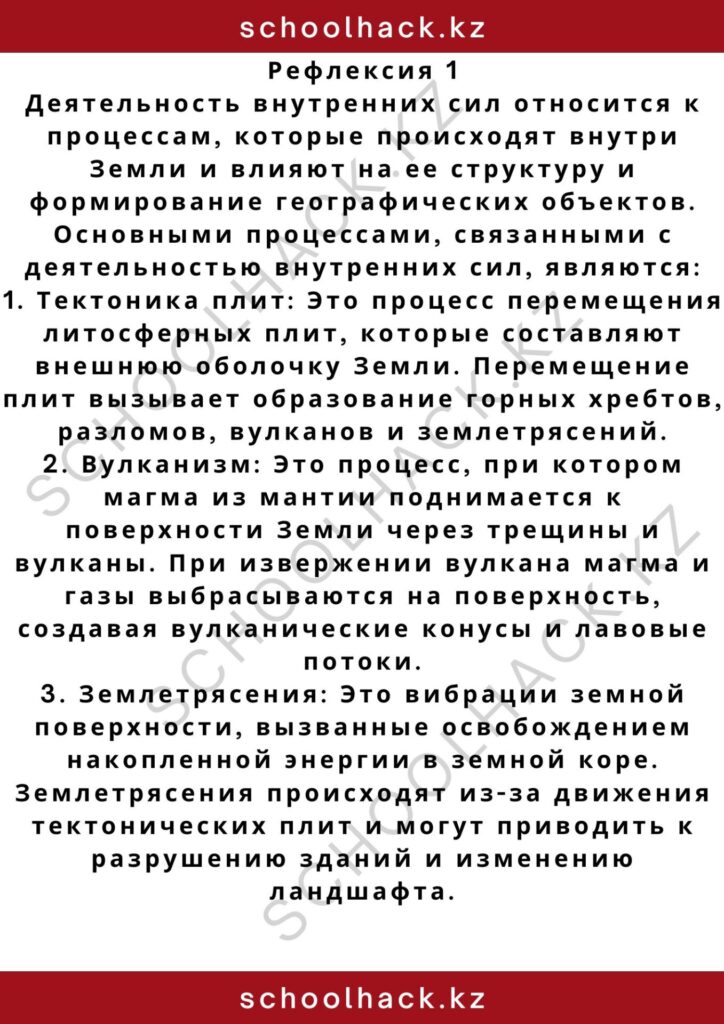 schoolhack.kz

Рефлексия 1
Деятельность внутренних сил относится к процессам, которые происходят внутри Земли и влияют на ее структуру и формирование географических объектов. Основными процессами, связанными с деятельностью внутренних сил, являются:
1. Тектоника плит: Это процесс перемещения литосферных плит, которые составляют внешнюю оболочку Земли. Перемещение плит вызывает образование горных хребтов, разломов, вулканов и землетрясений.
2. Вулканизм: Это процесс, при котором магма из мантии поднимается к поверхности Земли через трещины и вулканы. При извержении вулкана магма и газы выбрасываются на поверхность, создавая вулканические конусы и лавовые потоки.
3. Землетрясения: Это вибрации земной поверхности, вызванные освобождением накопленной энергии в земной коре. Землетрясения происходят из-за движения тектонических плит и могут приводить к разрушению зданий и изменению ландшафта.

SCHOOLHACK.KZ
SCHOOLHACK.KZ
SCHOOLHACK.KZ

schoolhack.kz